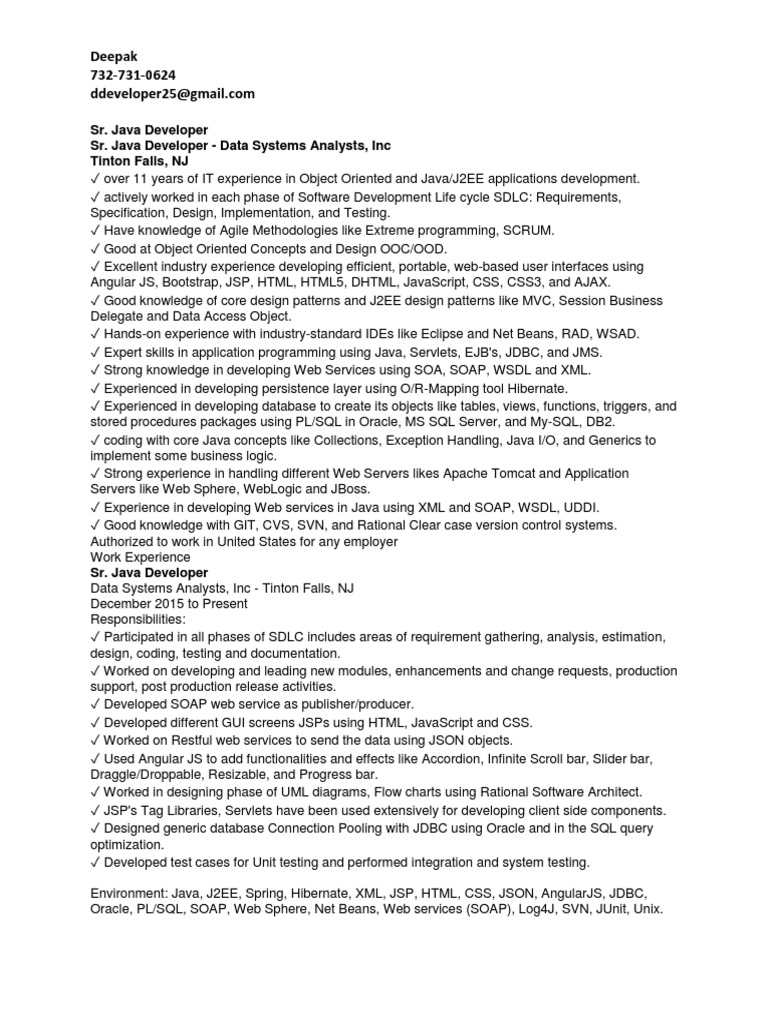 Deepak
732-731-0624
ddeveloper25@gmail.com

Sr. Java Developer
Sr. Java Developer - Data Systems Analysts, Inc
Tinton Falls, NJ
✓ over 11 years of IT experience in Object Oriented and Java/J2EE applications development.
✓ actively worked in each phase of Software Development Life cycle SDLC: Requirements, Specification, Design, Implementation, and Testing.
✓ Have knowledge of Agile Methodologies like Extreme programming, SCRUM.
✓ Good at Object Oriented Concepts and Design OOC/OOD.
✓ Excellent industry experience developing efficient, portable, web-based user interfaces using Angular JS, Bootstrap, JSP, HTML, HTML5, DHTML, JavaScript, CSS, CSS3, and AJAX.
✓ Good knowledge of core design patterns and J2EE design patterns like MVC, Session Business Delegate and Data Access Object.
✓ Hands-on experience with industry-standard IDEs like Eclipse and Net Beans, RAD, WSAD.
✓ Expert skills in application programming using Java, Servlets, EJB's, JDBC, and JMS.
✓ Strong knowledge in developing Web Services using SOA, SOAP, WSDL and XML.
✓ Experienced in developing persistence layer using O/R-Mapping tool Hibernate.
✓ Experienced in developing database to create its objects like tables, views, functions, triggers, and stored procedures packages using PL/SQL in Oracle, MS SQL Server, and My-SQL, DB2.
✓ coding with core Java concepts like Collections, Exception Handling, Java I/O, and Generics to implement some business logic.
✓ Strong experience in handling different Web Servers likes Apache Tomcat and Application Servers like Web Sphere, WebLogic and JBoss.
✓ Experience in developing Web services in Java using XML and SOAP, WSDL, UDDI.
✓ Good knowledge with GIT, CVS, SVN, and Rational Clear case version control systems.
Authorized to work in United States for any employer
Work Experience
Sr. Java Developer
Data Systems Analysts, Inc - Tinton Falls, NJ
December 2015 to Present
Responsibilities:
✓ Participated in all phases of SDLC includes areas of requirement gathering, analysis, estimation, design, coding, testing and documentation.
✓ Worked on developing and leading new modules, enhancements and change requests, production support, post production release activities.
✓ Developed SOAP web service as publisher/producer.
✓ Developed different GUI screens JSPs using HTML, JavaScript and CSS.
✓ Worked on Restful web services to send the data using JSON objects.
✓ Used Angular JS to add functionalities and effects like Accordion, Infinite Scroll bar, Slider bar, Draggle/Droppable, Resizable, and Progress bar.
✓ Worked in designing phase of UML diagrams, Flow charts using Rational Software Architect.
✓ JSP's Tag Libraries, Servlets have been used extensively for developing client side components.
✓ Designed generic database Connection Pooling with JDBC using Oracle and in the SQL query optimization.
✓ Developed test cases for Unit testing and performed integration and system testing.

Environment: Java, J2EE, Spring, Hibernate, XML, JSP, HTML, CSS, JSON, AngularJS, JDBC, Oracle, PL/SQL, SOAP, Web Sphere, Net Beans, Web services (SOAP), Log4J, SVN, JUnit, Unix.